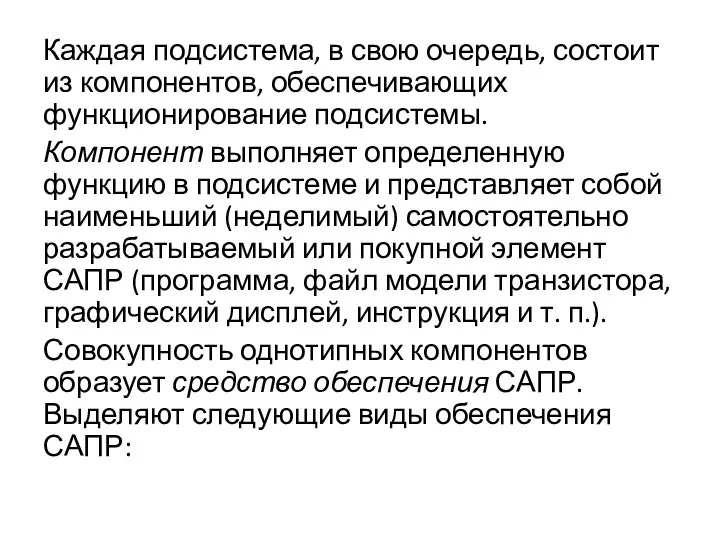 Каждая подсистема, в свою очередь, состоит из компонентов, обеспечивающих функционирование подсистемы.

Компонент выполняет определенную функцию в подсистеме и представляет собой наименьший (неделимый) самостоятельно разрабатываемый или покупной элемент САПР (программа, файл модели транзистора, графический дисплей, инструкция и т. п.).

Совокупность однотипных компонентов образует средство обеспечения САПР. Выделяют следующие виды обеспечения САПР: